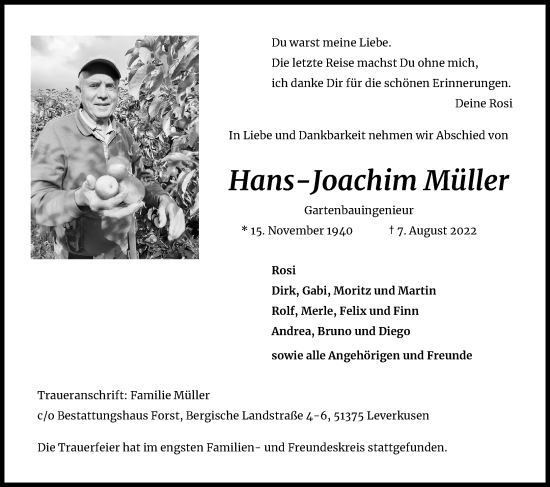 Du warst meine Liebe.
Die letzte Reise machst Du ohne mich,
ich danke Dir für die schönen Erinnerungen.
Deine Rosi

In Liebe und Dankbarkeit nehmen wir Abschied von

Hans-Joachim Müller

Gartenbauingenieur

* 15. November 1940 † 7. August 2022

Rosi
Dirk, Gabi, Moritz und Martin
Rolf, Merle, Felix und Finn
Andrea, Bruno und Diego

sowie alle Angehörigen und Freunde

Traueranschrift: Familie Müller
c/o Bestattungshaus Forst, Bergische Landstraße 4-6, 51375 Leverkusen

Die Trauerfeier hat im engsten Familien- und Freundeskreis stattgefunden.